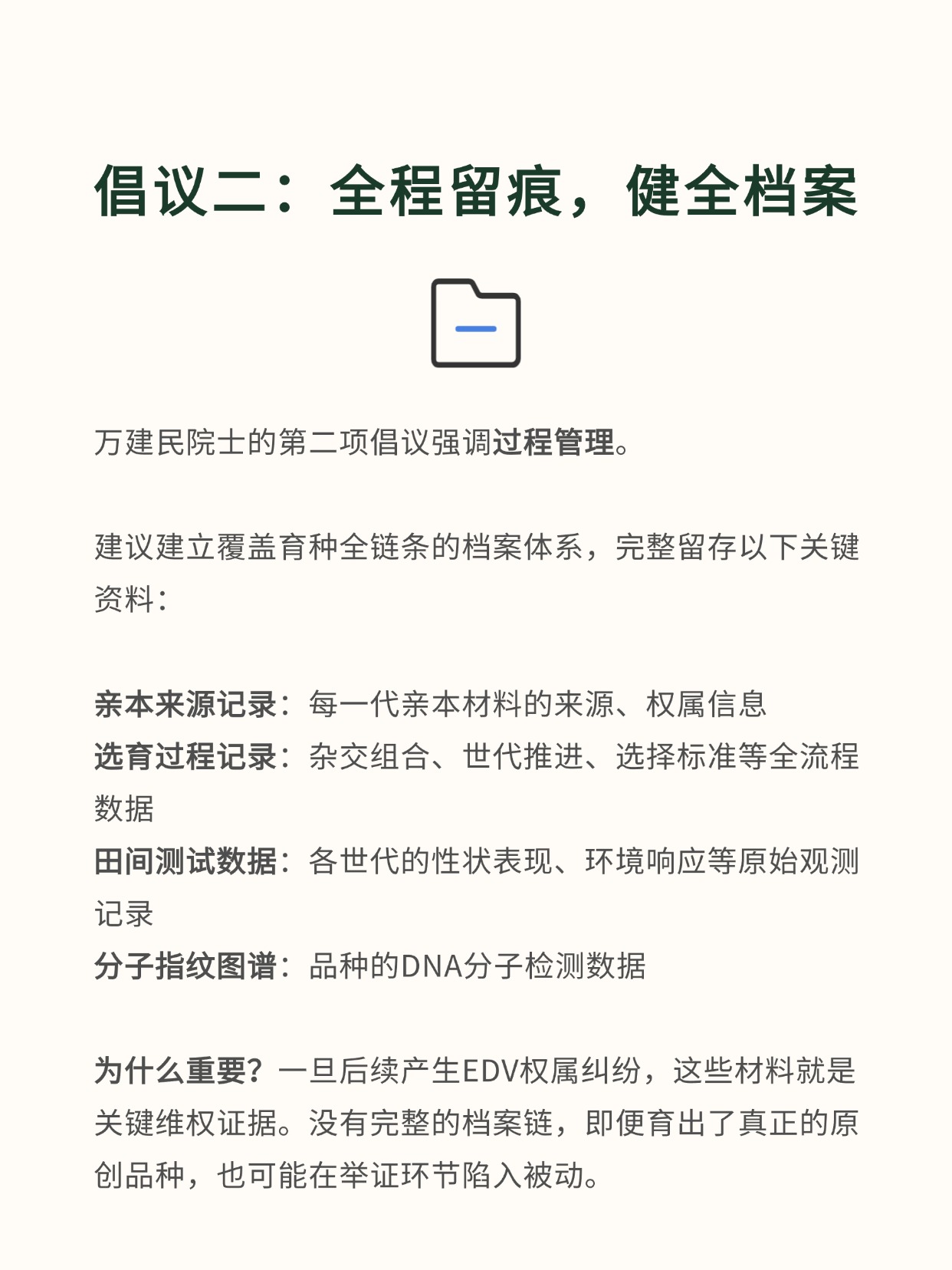 倡议二：全程留痕，健全档案

万建民院士的第二项倡议强调过程管理。

建议建立覆盖育种全链条的档案体系，完整留存以下关键资料：

亲本来源记录：每一代亲本材料的来源、权属信息
选育过程记录：杂交组合、世代推进、选择标准等全流程数据
田间测试数据：各世代的性状表现、环境响应等原始观测记录
分子指纹图谱：品种的DNA分子检测数据

为什么重要？一旦后续产生EDV权属纠纷，这些材料就是关键维权证据。没有完整的档案链，即便育出了真正的原创品种，也可能在举证环节陷入被动。